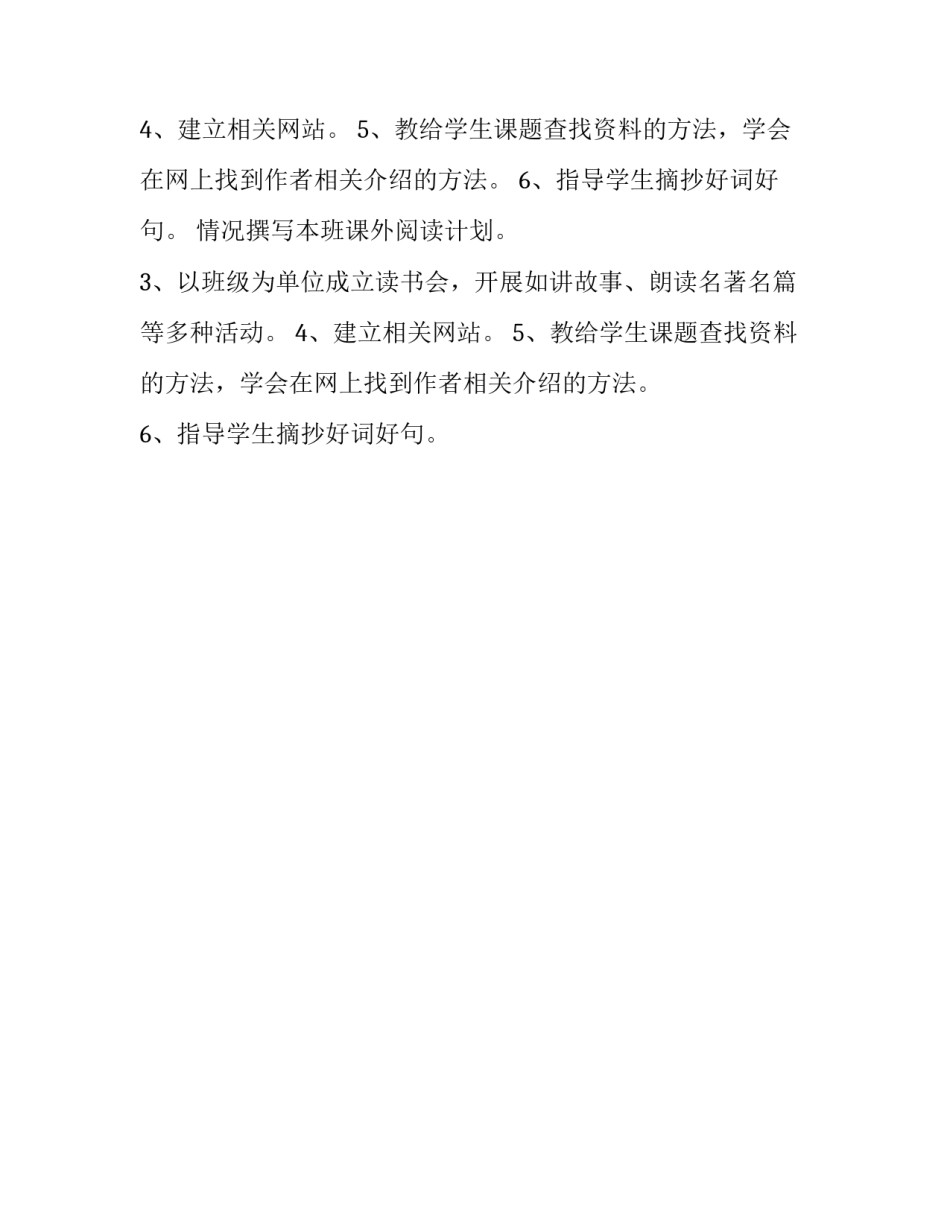 4、建立相关网站。 5、教给学生课题查找资料的方法，学会在网上找到作者相关介绍的方法。 6、指导学生摘抄好词好句。 情况撰写本班课外阅读计划。

3、以班级为单位成立读书会，开展如讲故事、朗读名著名篇等多种活动。 4、建立相关网站。 5、教给学生课题查找资料的方法，学会在网上找到作者相关介绍的方法。

6、指导学生摘抄好词好句。